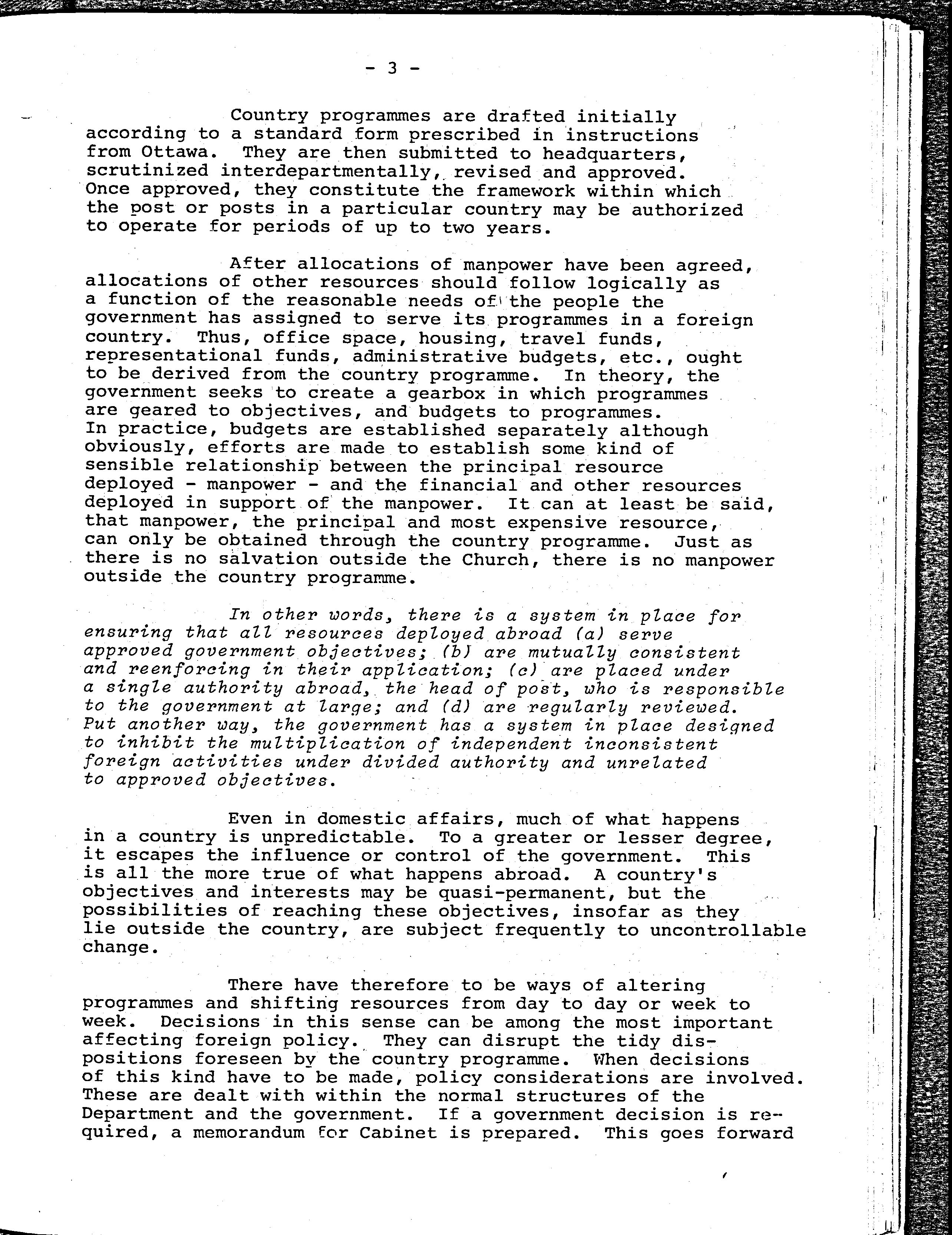 - 3 -

Country programmes are drafted initially according to a standard form prescribed in instructions from Ottawa. They are then submitted to headquarters, scrutinized interdepartmentally, revised and approved. Once approved, they constitute the framework within which the post or posts in a particular country may be authorized to operate for periods of up to two years.

After allocations of manpower have been agreed, allocations of other resources should follow logically as a function of the reasonable needs of the people the government has assigned to serve its programmes in a foreign country. Thus, office space, housing, travel funds, representational funds, administrative budgets, etc., ought to be derived from the country programme. In theory, the government seeks to create a gearbox in which programmes are geared to objectives, and budgets to programmes. In practice, budgets are established separately although obviously, efforts are made to establish some kind of sensible relationship between the principal resource deployed - manpower - and the financial and other resources deployed in support of the manpower. It can at least be said, that manpower, the principal and most expensive resource, can only be obtained through the country programme. Just as there is no salvation outside the Church, there is no manpower outside the country programme.

In other words, there is a system in place for ensuring that all resources deployed abroad (a) serve approved government objectives; (b) are mutually consistent and reenforcing in their application; (c) are placed under a single authority abroad, the head of post, who is responsible to the government at large; and (d) are regularly reviewed. Put another way, the government has a system in place designed to inhibit the multiplication of independent inconsistent foreign activities under divided authority and unrelated to approved objectives.

Even in domestic affairs, much of what happens in a country is unpredictable. To a greater or lesser degree, it escapes the influence or control of the government. This is all the more true of what happens abroad. A country's objectives and interests may be quasi-permanent, but the possibilities of reaching these objectives, insofar as they lie outside the country, are subject frequently to uncontrollable change.

There have therefore to be ways of altering programmes and shifting resources from day to day or week to week. Decisions in this sense can be among the most important affecting foreign policy. They can disrupt the tidy dispositions foreseen by the country programme. When decisions of this kind have to be made, policy considerations are involved. These are dealt with within the normal structures of the Department and the government. If a government decision is required, a memorandum for Cabinet is prepared. This goes forward